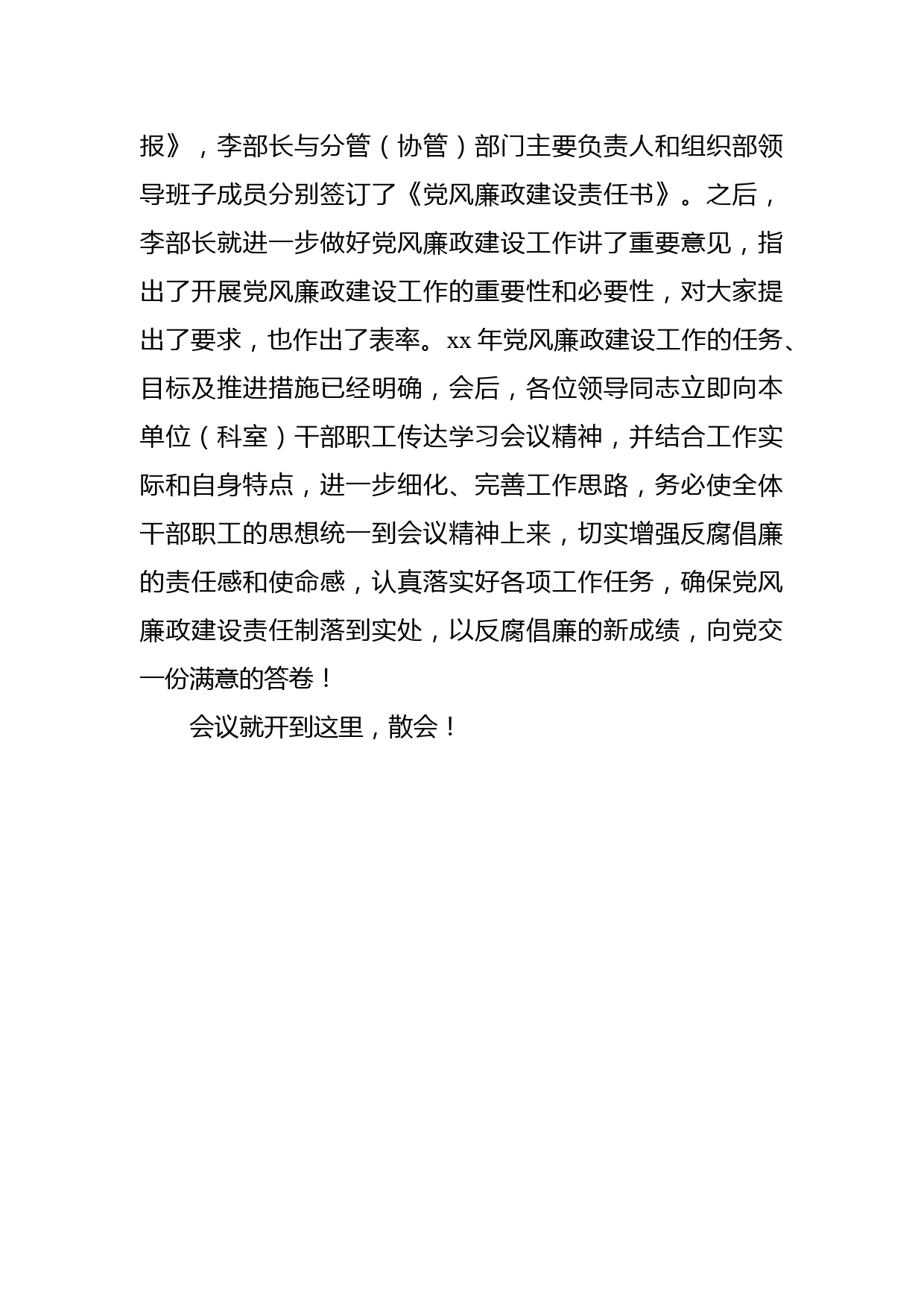 报》，李部长与分管（协管）部门主要负责人和组织部领导班子成员分别签订了《党风廉政建设责任书》。之后，李部长就进一步做好党风廉政建设工作讲了重要意见，指出了开展党风廉政建设工作的重要性和必要性，对大家提出了要求，也作出了表率。xx 年党风廉政建设工作的任务、目标及推进措施已经明确，会后，各位领导同志立即向本单位（科室）干部职工传达学习会议精神，并结合工作实际和自身特点，进一步细化、完善工作思路，务必使全体干部职工的思想统一到会议精神上来，切实增强反腐倡廉的责任感和使命感，认真落实好各项工作任务，确保党风廉政建设责任制落到实处，以反腐倡廉的新成绩，向党交一份满意的答卷！

会议就开到这里，散会！